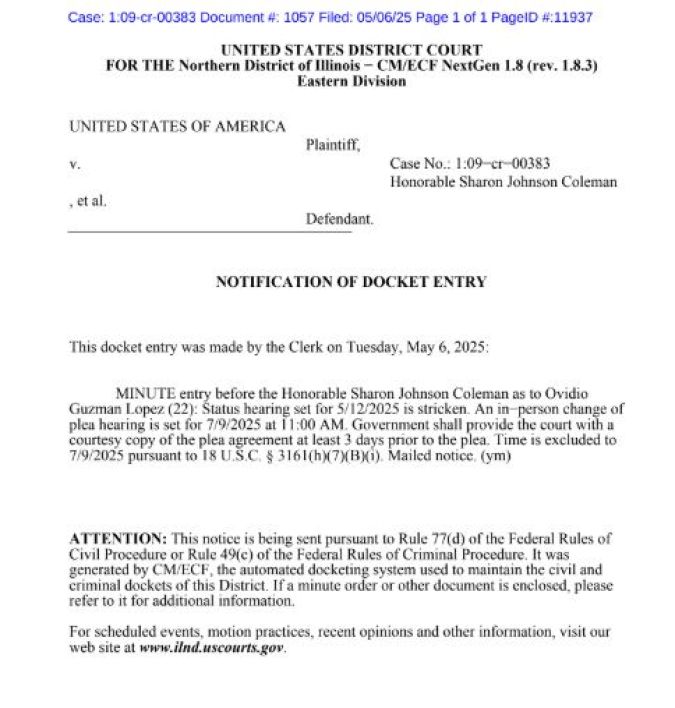 Case: 1:09-cr-00383 Document #: 1057 Filed: 05/06/25 Page 1 of 1 PageID #:11937

UNITED STATES DISTRICT COURT
FOR THE Northern District of Illinois − CM/ECF NextGen 1.8 (rev. 1.8.3)
Eastern Division

UNITED STATES OF AMERICA

Plaintiff,

v.

Case No.: 1:09−cr−00383
Honorable Sharon Johnson Coleman

, et al.

Defendant.

NOTIFICATION OF DOCKET ENTRY

This docket entry was made by the Clerk on Tuesday, May 6, 2025:

MINUTE entry before the Honorable Sharon Johnson Coleman as to Ovidio Guzman Lopez (22): Status hearing set for 5/12/2025 is stricken. An in−person change of plea hearing is set for 7/9/2025 at 11:00 AM. Government shall provide the court with a courtesy copy of the plea agreement at least 3 days prior to the plea. Time is excluded to 7/9/2025 pursuant to 18 U.S.C. § 3161(h)(7)(B)(i). Mailed notice. (ym)

ATTENTION: This notice is being sent pursuant to Rule 77(d) of the Federal Rules of Civil Procedure or Rule 49(c) of the Federal Rules of Criminal Procedure. It was generated by CM/ECF, the automated docketing system used to maintain the civil and criminal dockets of this District. If a minute order or other document is enclosed, please refer to it for additional information.

For scheduled events, motion practices, recent opinions and other information, visit our web site at www.ilnd.uscourts.gov.